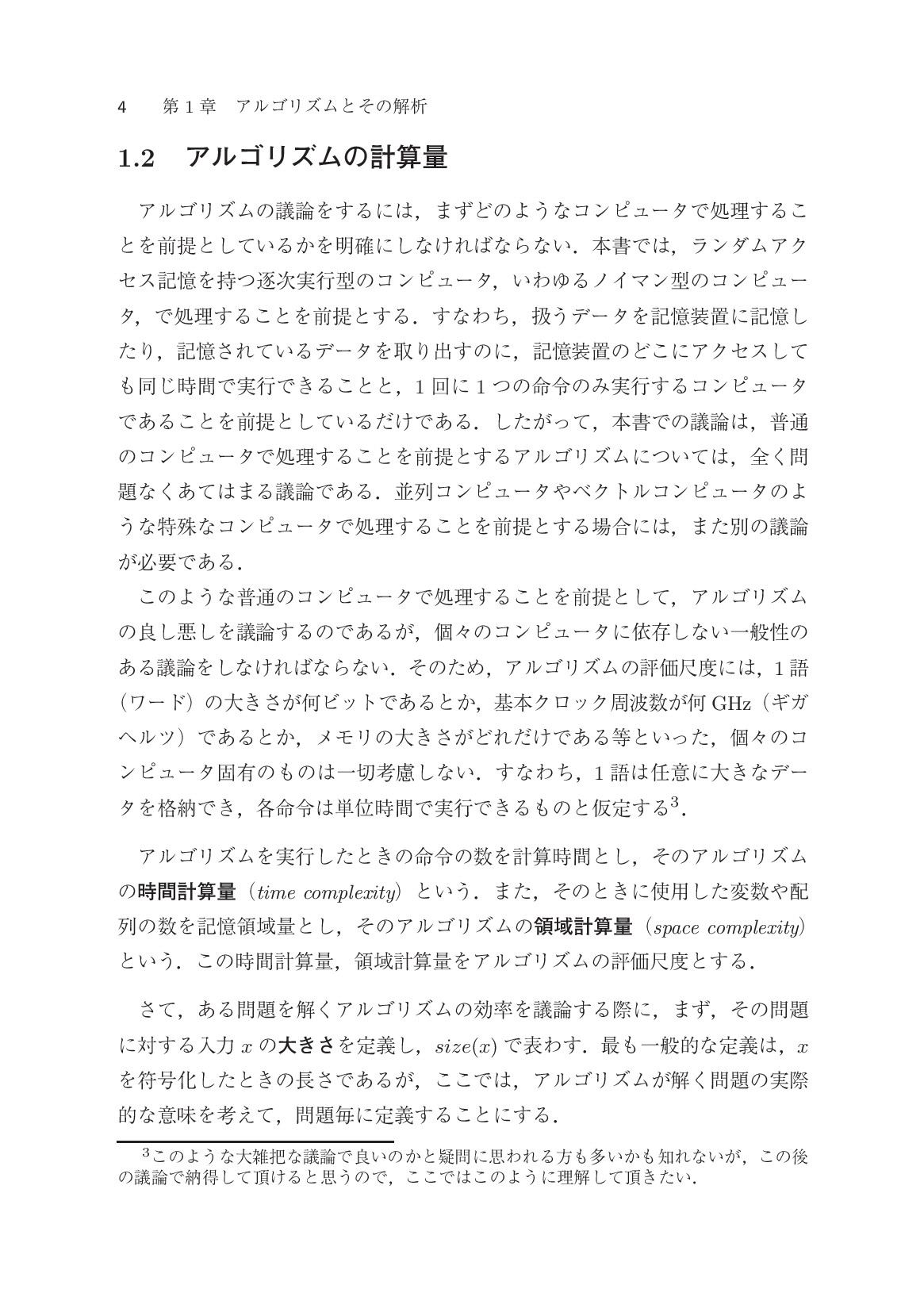 4 第1章 アルゴリズムとその解析

1.2 アルゴリズムの計算量

アルゴリズムの議論をするには，まずどのようなコンピュータで処理することを前提としているかを明確にしなければならない．本書では，ランダムアクセス記憶を持つ逐次実行型のコンピュータ，いわゆるノイマン型のコンピュータ，で処理することを前提とする．すなわち，扱うデータを記憶装置に記憶したり，記憶されているデータを取り出すのに，記憶装置のどこにアクセスしても同じ時間で実行できることと，1回に1つの命令のみ実行するコンピュータであることを前提としているだけである．したがって，本書での議論は，普通のコンピュータで処理することを前提とするアルゴリズムについては，全く問題なくあてはまる議論である．並列コンピュータやベクトルコンピュータのような特殊なコンピュータで処理することを前提とする場合には，また別の議論が必要である．

このような普通のコンピュータで処理することを前提として，アルゴリズムの良し悪しを議論するのであるが，個々のコンピュータに依存しない一般性のある議論をしなければならない．そのため，アルゴリズムの評価尺度には，1語（ワード）の大きさが何ビットであるとか，基本クロック周波数が何GHz（ギガヘルツ）であるとか，メモリの大きさがどれだけである等といった，個々のコンピュータ固有のものは一切考慮しない．すなわち，1語は任意に大きなデータを格納でき，各命令は単位時間で実行できるものと仮定する$^{3}$．

アルゴリズムを実行したときの命令の数を計算時間とし，そのアルゴリズムの時間計算量（time complexity）という．また，そのときに使用した変数や配列の数を記憶領域量とし，そのアルゴリズムの領域計算量（space complexity）という．この時間計算量，領域計算量をアルゴリズムの評価尺度とする．

さて，ある問題を解くアルゴリズムの効率を議論する際に，まず，その問題に対する入力$x$の大きさを定義し，$size(x)$で表わす．最も一般的な定義は，$x$を符号化したときの長さであるが，ここでは，アルゴリズムが解く問題の実際的な意味を考えて，問題毎に定義することにする．

$^{3}$このような大雑把な議論で良いのかと疑問に思われる方も多いかも知れないが，この後の議論で納得して頂けると思うので，ここではこのように理解して頂きたい．